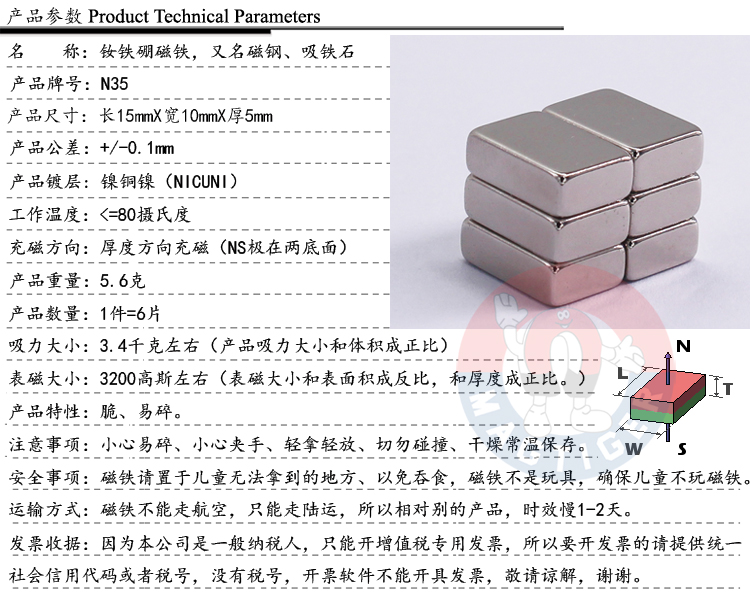 产品参数 Product Technical Parameters

名　　称：钕铁硼磁铁，又名磁钢、吸铁石

产品牌号：N35

产品尺寸：长15mmX宽10mmX厚5mm

产品公差：+/-0.1mm

产品镀层：镍铜镍（NICUNI）

工作温度：<=80摄氏度

充磁方向：厚度方向充磁（NS极在两底面）

产品重量：5.6克

产品数量：1件=6片

吸力大小：3.4千克左右（产品吸力大小和体积成正比）

表磁大小：3200高斯左右（表磁大小和表面积成反比，和厚度成正比。）

产品特性：脆、易碎。

注意事项：小心易碎、小心夹手、轻拿轻放、切勿碰撞、干燥常温保存。

安全事项：磁铁请置于儿童无法拿到的地方、以免吞食，磁铁不是玩具，确保儿童不玩磁铁。

运输方式：磁铁不能走航空，只能走陆运，所以相对别的产品，时效慢1-2天。

发票收据：因为本公司是一般纳税人，只能开增值税专用发票，所以要开发票的请提供统一社会信用代码或者税号，没有税号，开票软件不能开具发票，敬请谅解，谢谢。

N
L
T
W
S